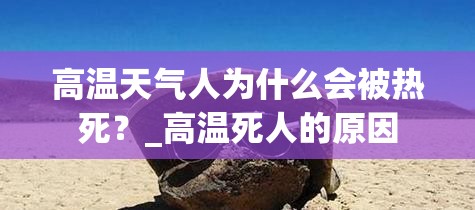 高温天气人为什么会被热死？_高温死人的原因